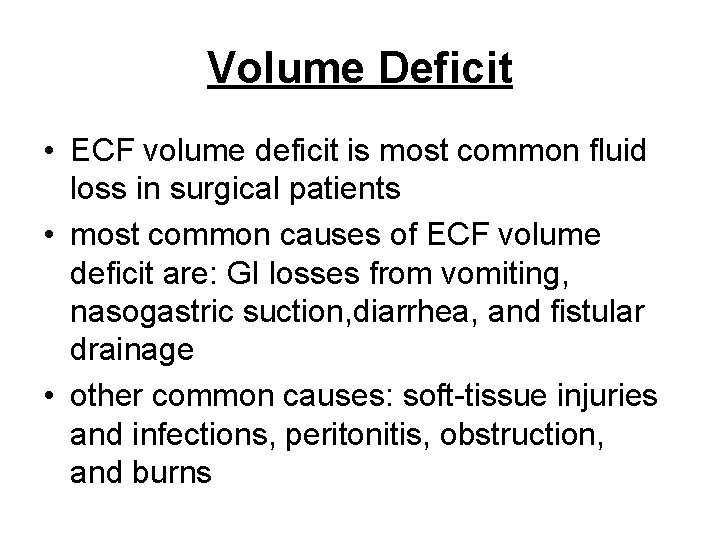 Volume Deficit

• ECF volume deficit is most common fluid loss in surgical patients
• most common causes of ECF volume deficit are: GI losses from vomiting, nasogastric suction,diarrhea, and fistular drainage
• other common causes: soft-tissue injuries and infections, peritonitis, obstruction, and burns